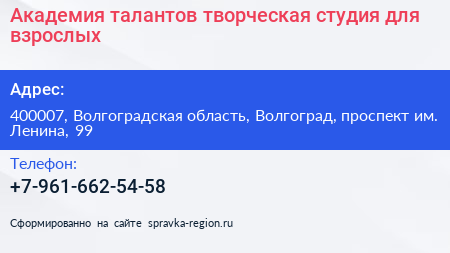 Академия талантов творческая студия для взрослых

Адрес:

400007, Волгоградская область, Волгоград, проспект им. Ленина, 99

Телефон:

+7-961-662-54-58

Сформированно на сайте spravka-region.ru